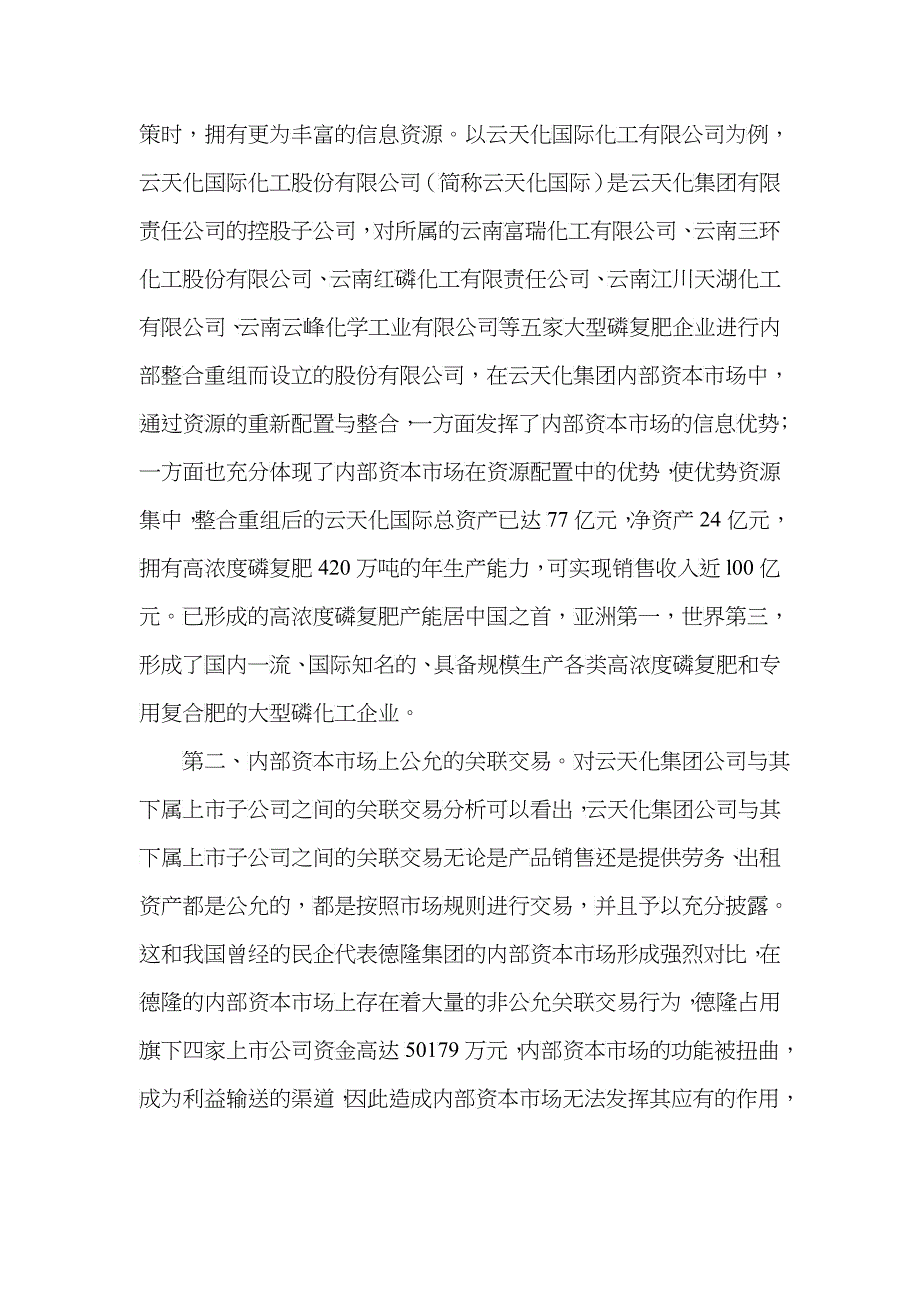 策时，拥有更为丰富的信息资源。以云天化国际化工有限公司为例，云天化国际化工股份有限公司（简称云天化国际）是云天化集团有限责任公司的控股子公司，对所属的云南富瑞化工有限公司、云南三环化工股份有限公司、云南红磷化工有限责任公司、云南江川天湖化工有限公司、云南云峰化学工业有限公司等五家大型磷复肥企业进行内部整合重组而设立的股份有限公司，在云天化集团内部资本市场中，通过资源的重新配置与整合，一方面发挥了内部资本市场的信息优势；一方面也充分体现了内部资本市场在资源配置中的优势，使优势资源集中，整合重组后的云天化国际总资产已达 77 亿元，净资产 24 亿元，拥有高浓度磷复肥 420 万吨的年生产能力，可实现销售收入近 l00 亿元。已形成的高浓度磷复肥产能居中国之首，亚洲第一，世界第三，形成了国内一流、国际知名的、具备规模生产各类高浓度磷复肥和专用复合肥的大型磷化工企业。

第二、内部资本市场上公允的关联交易。对云天化集团公司与其下属上市子公司之间的关联交易分析可以看出，云天化集团公司与其下属上市子公司之间的关联交易无论是产品销售还是提供劳务、出租资产都是公允的，都是按照市场规则进行交易，并且予以充分披露。这和我国曾经的民企代表德隆集团的内部资本市场形成强烈对比，在德隆的内部资本市场上存在着大量的非公允关联交易行为，德隆占用旗下四家上市公司资金高达 50179 万元，内部资本市场的功能被扭曲，成为利益输送的渠道，因此造成内部资本市场无法发挥其应有的作用，